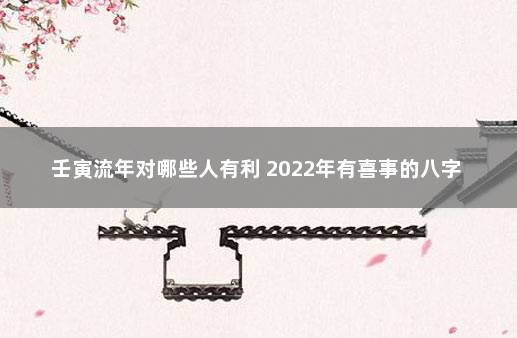 壬寅流年对哪些人有利 2022年有喜事的八字